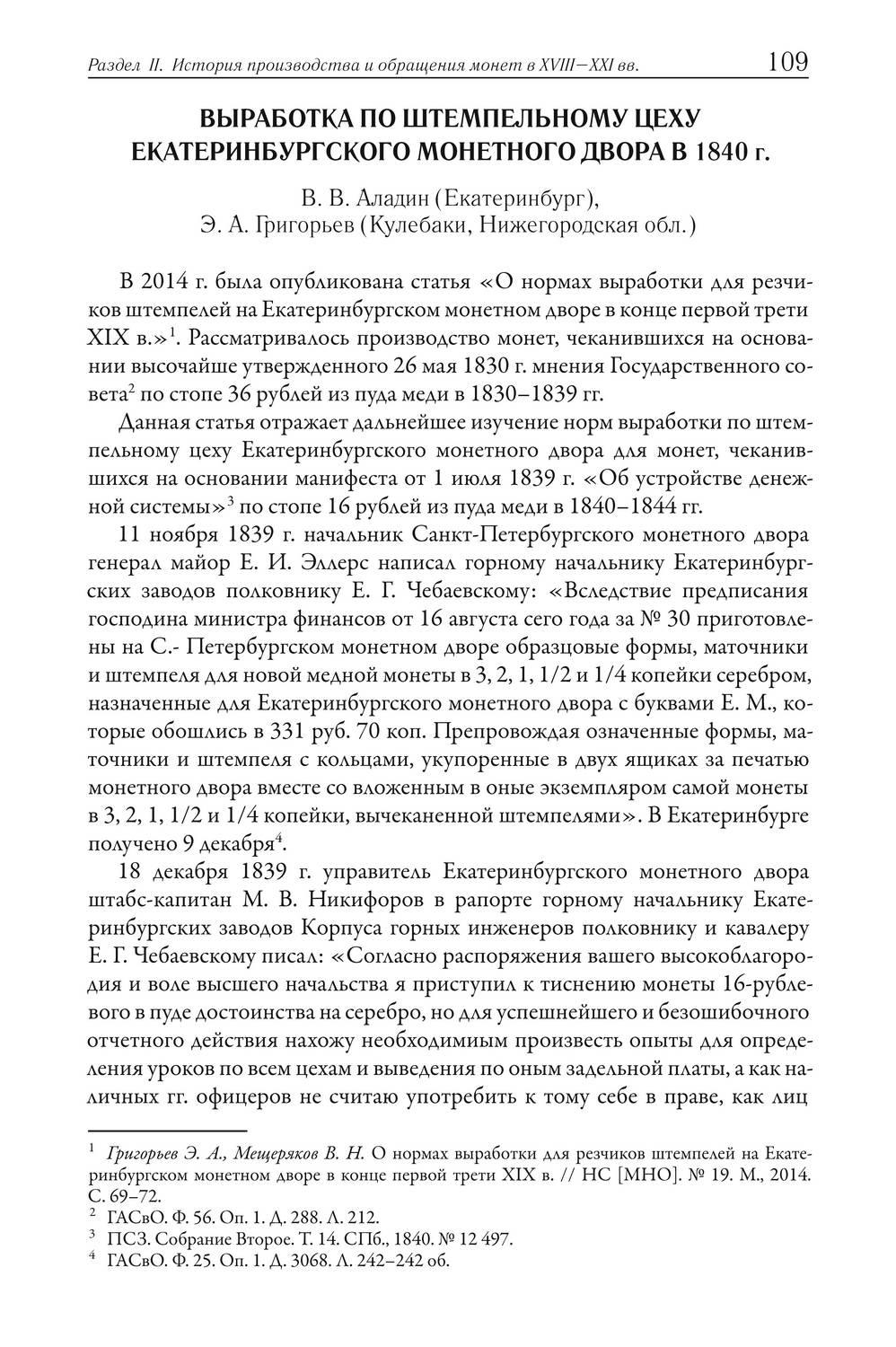 Раздел II. История производства и обращения монет в XVIII–XXI вв. 109

ВЫРАБОТКА ПО ШТЕМПЕЛЬНОМУ ЦЕХУ ЕКАТЕРИНБУРГСКОГО МОНЕТНОГО ДВОРА В 1840 г.

В. В. Аладин (Екатеринбург),
Э. А. Григорьев (Кулебаки, Нижегородская обл.)

В 2014 г. была опубликована статья «О нормах выработки для резчиков штемпелей на Екатеринбургском монетном дворе в конце первой трети XIX в.»$^1$. Рассматривалось производство монет, чеканившихся на основании высочайше утвержденного 26 мая 1830 г. мнения Государственного совета$^2$ по стопе 36 рублей из пуда меди в 1830–1839 гг.

Данная статья отражает дальнейшее изучение норм выработки по штемпельному цеху Екатеринбургского монетного двора для монет, чеканившихся на основании манифеста от 1 июля 1839 г. «Об устройстве денежной системы»$^3$ по стопе 16 рублей из пуда меди в 1840–1844 гг.

11 ноября 1839 г. начальник Санкт-Петербургского монетного двора генерал майор Е. И. Эллерс написал горному начальнику Екатеринбургских заводов полковнику Е. Г. Чебаевскому: «Вследствие предписания господина министра финансов от 16 августа сего года за № 30 приготовлены на С.- Петербургском монетном дворе образцовые формы, маточники и штемпеля для новой медной монеты в 3, 2, 1, 1/2 и 1/4 копейки серебром, назначенные для Екатеринбургского монетного двора с буквами Е. М., которые обошлись в 331 руб. 70 коп. Препровождая означенные формы, маточники и штемпеля с кольцами, укупоренные в двух ящиках за печатью монетного двора вместе со вложенным в оные экземпляром самой монеты в 3, 2, 1, 1/2 и 1/4 копейки, вычеканенной штемпелями». В Екатеринбурге получено 9 декабря$^4$.

18 декабря 1839 г. управитель Екатеринбургского монетного двора штабс-капитан М. В. Никифоров в рапорте горному начальнику Екатеринбургских заводов Корпуса горных инженеров полковнику и кавалеру Е. Г. Чебаевскому писал: «Согласно распоряжения вашего высокоблагородия и воле высшего начальства я приступил к тиснению монеты 16-рублевого в пуде достоинства на серебро, но для успешнейшего и безошибочного отчетного действия нахожу необходимым произвесть опыты для определения уроков по всем цехам и выведения по оным задельной платы, а как наличных гг. офицеров не считаю употребить к тому себе в праве, как лиц

$^1$ Григорьев Э. А., Мещеряков В. Н. О нормах выработки для резчиков штемпелей на Екатеринбургском монетном дворе в конце первой трети XIX в. // НС [МНО]. № 19. М., 2014. С. 69–72.
$^2$ ГАСвО. Ф. 56. Оп. 1. Д. 288. Л. 212.
$^3$ ПСЗ. Собрание Второе. Т. 14. СПб., 1840. № 12 497.
$^4$ ГАСвО. Ф. 25. Оп. 1. Д. 3068. Л. 242–242 об.